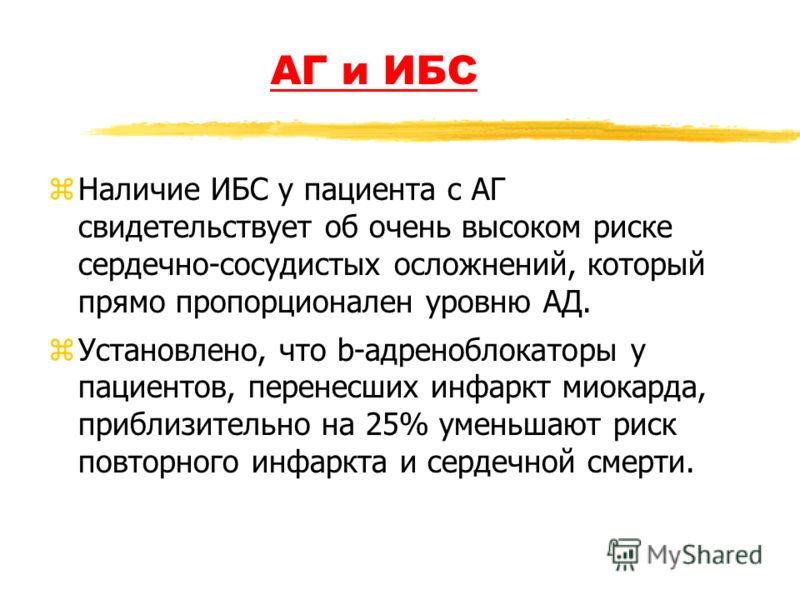 АГ и ИБС

Наличие ИБС у пациента с АГ свидетельствует об очень высоком риске сердечно-сосудистых осложнений, который прямо пропорционален уровню АД.

Установлено, что b-адреноблокаторы у пациентов, перенесших инфаркт миокарда, приблизительно на 25% уменьшают риск повторного инфаркта и сердечной смерти.

MyShared